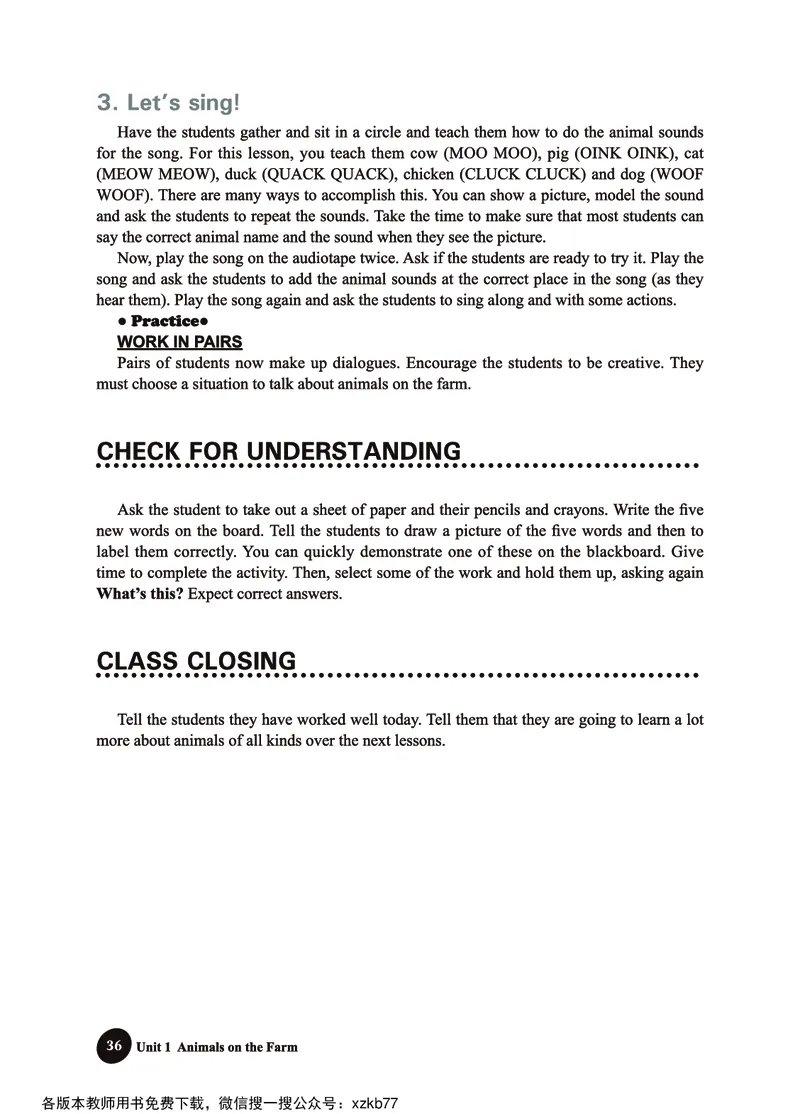 3. Let's sing!

Have the students gather and sit in a circle and teach them how to do the animal sounds for the song. For this lesson, you teach them cow (MOO MOO), pig (OINK OINK), cat (MEOW MEOW), duck (QUACK QUACK), chicken (CLUCK CLUCK) and dog (WOOF WOOF). There are many ways to accomplish this. You can show a picture, model the sound and ask the students to repeat the sounds. Take the time to make sure that most students can say the correct animal name and the sound when they see the picture.

Now, play the song on the audiotape twice. Ask if the students are ready to try it. Play the song and ask the students to add the animal sounds at the correct place in the song (as they hear them). Play the song again and ask the students to sing along and with some actions.

• Practice•

WORK IN PAIRS

Pairs of students now make up dialogues. Encourage the students to be creative. They must choose a situation to talk about animals on the farm.

CHECK FOR UNDERSTANDING

Ask the student to take out a sheet of paper and their pencils and crayons. Write the five new words on the board. Tell the students to draw a picture of the five words and then to label them correctly. You can quickly demonstrate one of these on the blackboard. Give time to complete the activity. Then, select some of the work and hold them up, asking again What's this? Expect correct answers.

CLASS CLOSING

Tell the students they have worked well today. Tell them that they are going to learn a lot more about animals of all kinds over the next lessons.

36 Unit 1 Animals on the Farm

各版本教师用书免费下载，微信搜一搜公众号：xzkb77